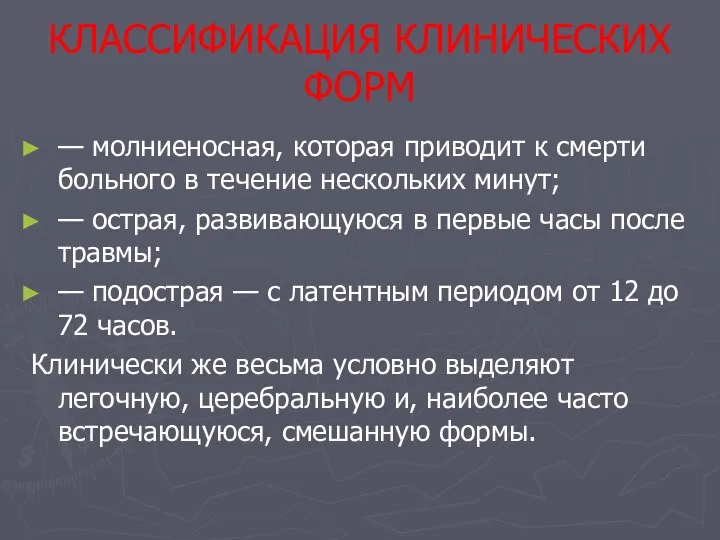 КЛАССИФИКАЦИЯ КЛИНИЧЕСКИХ ФОРМ

► — молниеносная, которая приводит к смерти больного в течение нескольких минут;

► — острая, развивающуюся в первые часы после травмы;

► — подострая — с латентным периодом от 12 до 72 часов.

Клинически же весьма условно выделяют легочную, церебральную и, наиболее часто встречающуюся, смешанную формы.